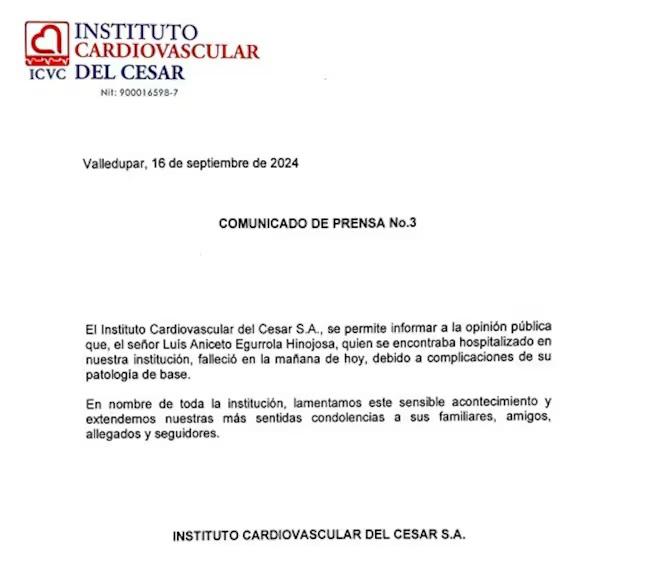 ICVC INSTITUTO CARDIOVASCULAR DEL CESAR
Nit: 900016598-7

Valledupar, 16 de septiembre de 2024

COMUNICADO DE PRENSA No.3

El Instituto Cardiovascular del Cesar S.A., se permite informar a la opinión pública que, el señor Luis Aniceto Egurrola Hinojosa, quien se encontraba hospitalizado en nuestra institución, falleció en la mañana de hoy, debido a complicaciones de su patología de base.

En nombre de toda la institución, lamentamos este sensible acontecimiento y extendemos nuestras más sentidas condolencias a sus familiares, amigos, allegados y seguidores.

INSTITUTO CARDIOVASCULAR DEL CESAR S.A.